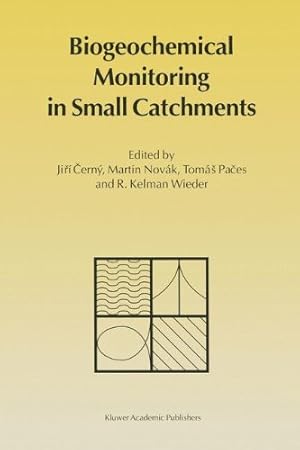 Biogeochemical Monitoring in Small Catchments

Edited by
Jiří Černý, Martin Novák, Tomáš Pačes and R. Kelman Wieder

Kluwer Academic Publishers